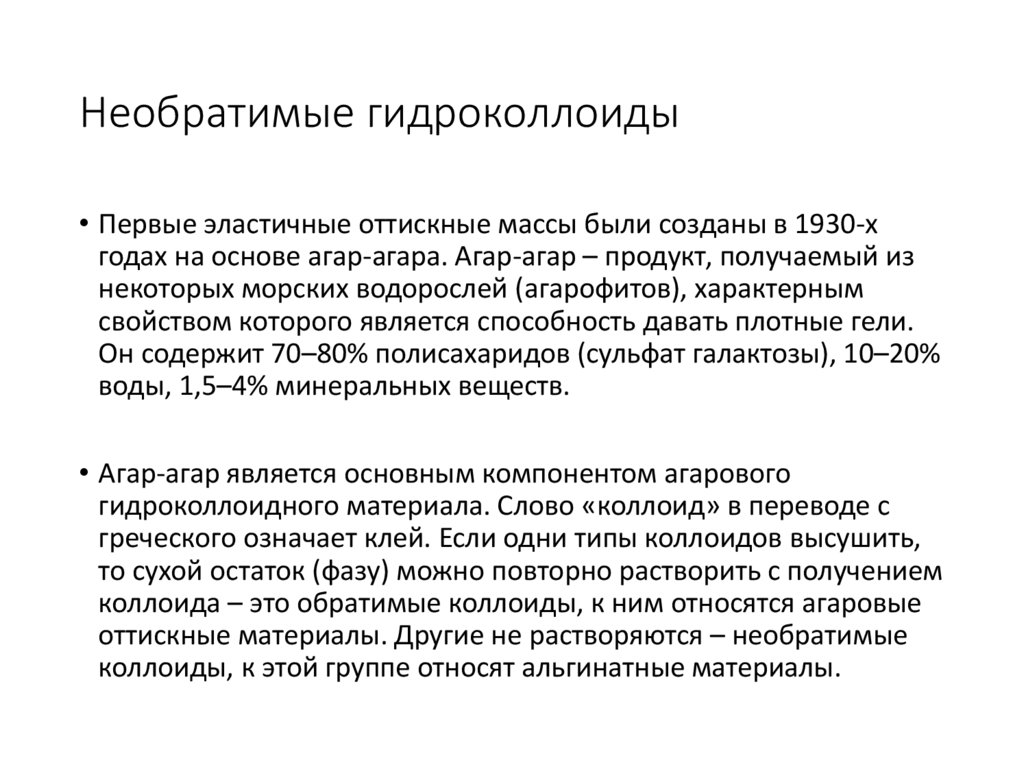 Необратимые гидроколлоиды

• Первые эластичные оттискные массы были созданы в 1930-х годах на основе агар-агара. Агар-агар – продукт, получаемый из некоторых морских водорослей (агарофитов), характерным свойством которого является способность давать плотные гели. Он содержит 70–80% полисахаридов (сульфат галактозы), 10–20% воды, 1,5–4% минеральных веществ.

• Агар-агар является основным компонентом агарового гидроколлоидного материала. Слово «коллоид» в переводе с греческого означает клей. Если одни типы коллоидов высушить, то сухой остаток (фазу) можно повторно растворить с получением коллоида – это обратимые коллоиды, к ним относятся агаровые оттискные материалы. Другие не растворяются – необратимые коллоиды, к этой группе относят альгинатные материалы.